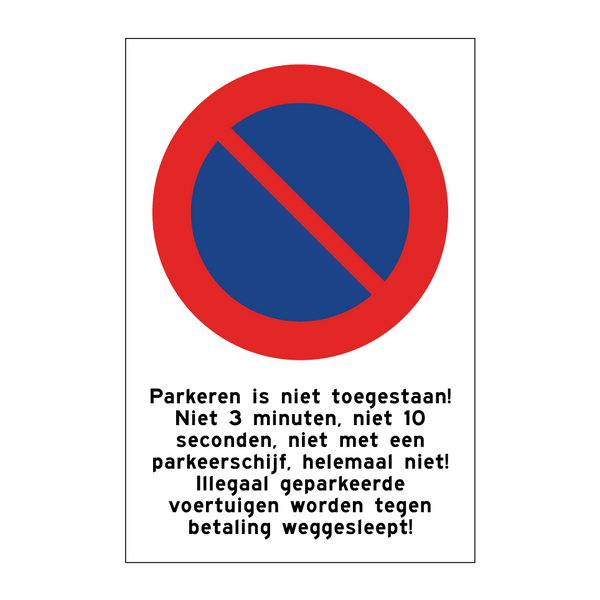 Parkeren is niet toegestaan! Niet 3 minuten, niet 10 seconden, niet met een parkeerschijf, helemaal niet! Illegaal geparkeerde voertuigen worden tegen betaling weggesleept!